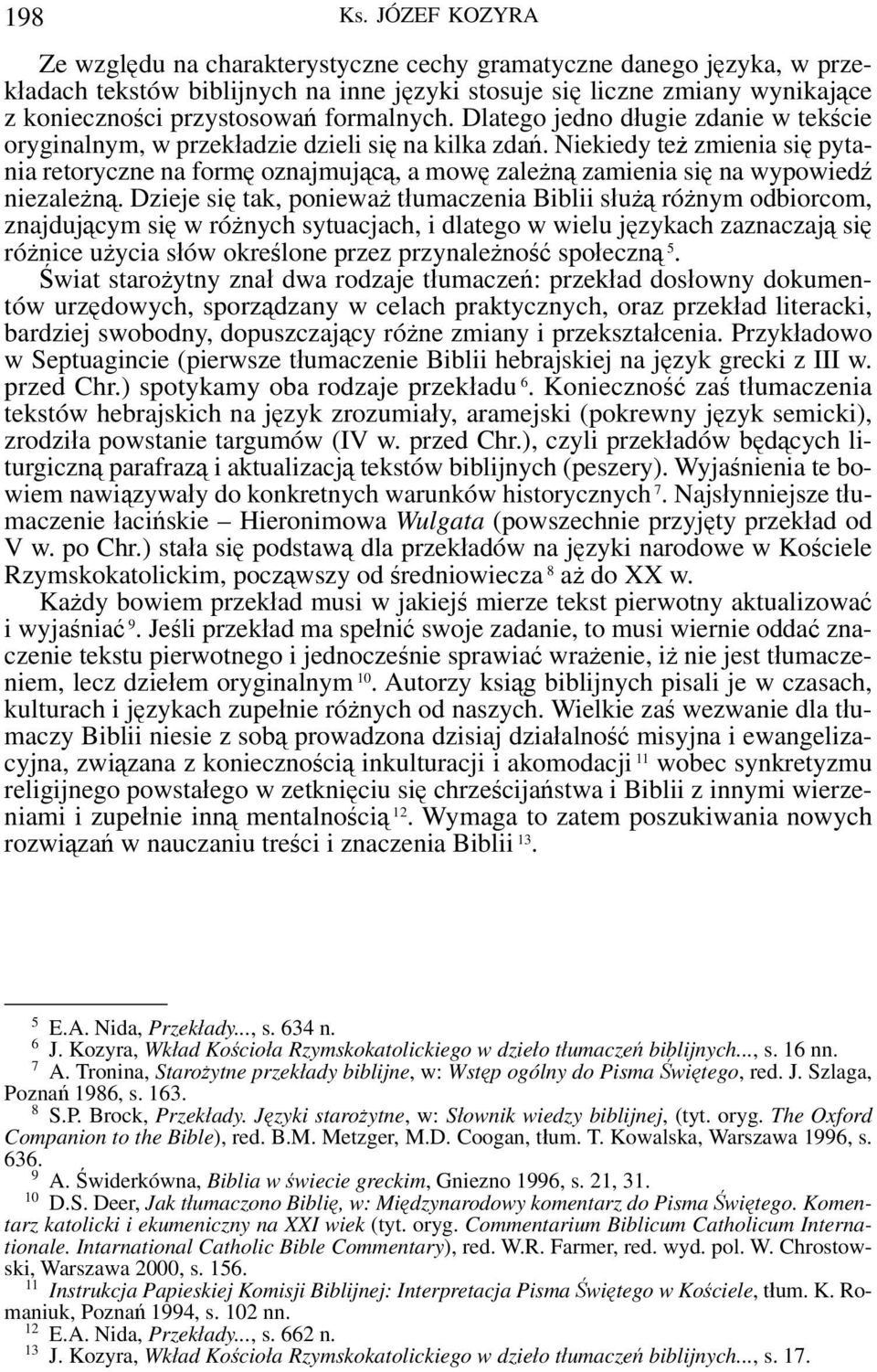 198 Ks. JÓZEF KOZYRA

Ze względu na charakterystyczne cechy gramatyczne danego języka, w przekładach tekstów biblijnych na inne języki stosuje się liczne zmiany wynikające z konieczności przystosowań formalnych. Dlatego jedno długie zdanie w tekście oryginalnym, w przekładzie dzieli się na kilka zdań. Niekiedy też zmienia się pytania retoryczne na formę oznajmującą, a mowę zależną zamienia się na wypowiedź niezależną. Dzieje się tak, ponieważ tłumaczenia Biblii służą różnym odbiorcom, znajdującym się w różnych sytuacjach, i dlatego w wielu językach zaznaczają się różnice użycia słów określone przez przynależność społeczną $^{5}$.

Świat starożytny znał dwa rodzaje tłumaczeń: przekład dosłowny dokumentów urzędowych, sporządzany w celach praktycznych, oraz przekład literacki, bardziej swobodny, dopuszczający różne zmiany i przekształcenia. Przykładowo w Septuagincie (pierwsze tłumaczenie Biblii hebrajskiej na język grecki z III w. przed Chr.) spotykamy oba rodzaje przekładu $^{6}$. Konieczność zaś tłumaczenia tekstów hebrajskich na język zrozumiały, aramejski (pokrewny język semicki), zrodziła powstanie targumów (IV w. przed Chr.), czyli przekładów będących liturgiczną parafrazą i aktualizacją tekstów biblijnych (peszery). Wyjaśnienia te bowiem nawiązywały do konkretnych warunków historycznych $^{7}$. Najsłynniejsze tłumaczenie łacińskie – Hieronimowa Wulgata (powszechnie przyjęty przekład od V w. po Chr.) stała się podstawą dla przekładów na języki narodowe w Kościele Rzymskokatolickim, począwszy od średniowiecza $^{8}$ aż do XX w.

Każdy bowiem przekład musi w jakiejś mierze tekst pierwotny aktualizować i wyjaśniać $^{9}$. Jeśli przekład ma spełnić swoje zadanie, to musi wiernie oddać znaczenie tekstu pierwotnego i jednocześnie sprawiać wrażenie, iż nie jest tłumaczeniem, lecz dziełem oryginalnym $^{10}$. Autorzy ksiąg biblijnych pisali je w czasach, kulturach i językach zupełnie różnych od naszych. Wielkie zaś wezwanie dla tłumaczy Biblii niesie z sobą prowadzona dzisiaj działalność misyjna i ewangelizacyjna, związana z koniecznością inkulturacji i akomodacji $^{11}$ wobec synkretyzmu religijnego powstałego w zetknięciu się chrześcijaństwa i Biblii z innymi wierzeniami i zupełnie inną mentalnością $^{12}$. Wymaga to zatem poszukiwania nowych rozwiązań w nauczaniu treści i znaczenia Biblii $^{13}$.

$^{5}$ E.A. Nida, Przekłady..., s. 634 n.
$^{6}$ J. Kozyra, Wkład Kościoła Rzymskokatolickiego w dzieło tłumaczeń biblijnych..., s. 16 nn.
$^{7}$ A. Tronina, Starożytne przekłady biblijne, w: Wstęp ogólny do Pisma Świętego, red. J. Szlaga, Poznań 1986, s. 163.
$^{8}$ S.P. Brock, Przekłady. Języki starożytne, w: Słownik wiedzy biblijnej, (tyt. oryg. The Oxford Companion to the Bible), red. B.M. Metzger, M.D. Coogan, tłum. T. Kowalska, Warszawa 1996, s. 636.
$^{9}$ A. Świderkówna, Biblia w świecie greckim, Gniezno 1996, s. 21, 31.
$^{10}$ D.S. Deer, Jak tłumaczono Biblię, w: Międzynarodowy komentarz do Pisma Świętego. Komentarz katolicki i ekumeniczny na XXI wiek (tyt. oryg. Commentarium Biblicum Catholicum Internationale. Intarnational Catholic Bible Commentary), red. W.R. Farmer, red. wyd. pol. W. Chrostowski, Warszawa 2000, s. 156.
$^{11}$ Instrukcja Papieskiej Komisji Biblijnej: Interpretacja Pisma Świętego w Kościele, tłum. K. Romaniuk, Poznań 1994, s. 102 nn.
$^{12}$ E.A. Nida, Przekłady..., s. 662 n.
$^{13}$ J. Kozyra, Wkład Kościoła Rzymskokatolickiego w dzieło tłumaczeń biblijnych..., s. 17.